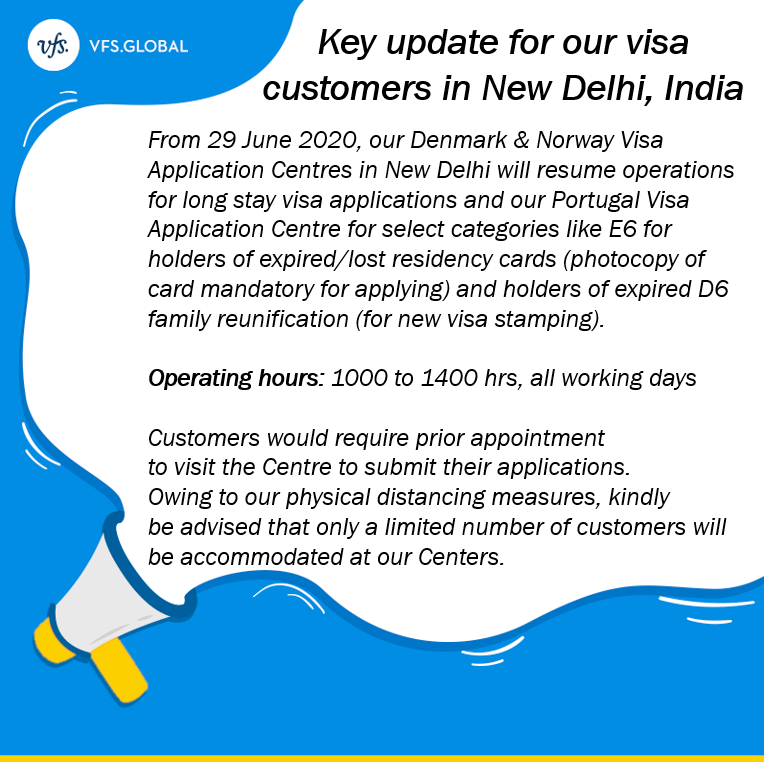 vfs. VFS.GLOBAL

Key update for our visa customers in New Delhi, India

From 29 June 2020, our Denmark & Norway Visa Application Centres in New Delhi will resume operations for long stay visa applications and our Portugal Visa Application Centre for select categories like E6 for holders of expired/lost residency cards (photocopy of card mandatory for applying) and holders of expired D6 family reunification (for new visa stamping).

Operating hours: 1000 to 1400 hrs, all working days

Customers would require prior appointment to visit the Centre to submit their applications. Owing to our physical distancing measures, kindly be advised that only a limited number of customers will be accommodated at our Centers.